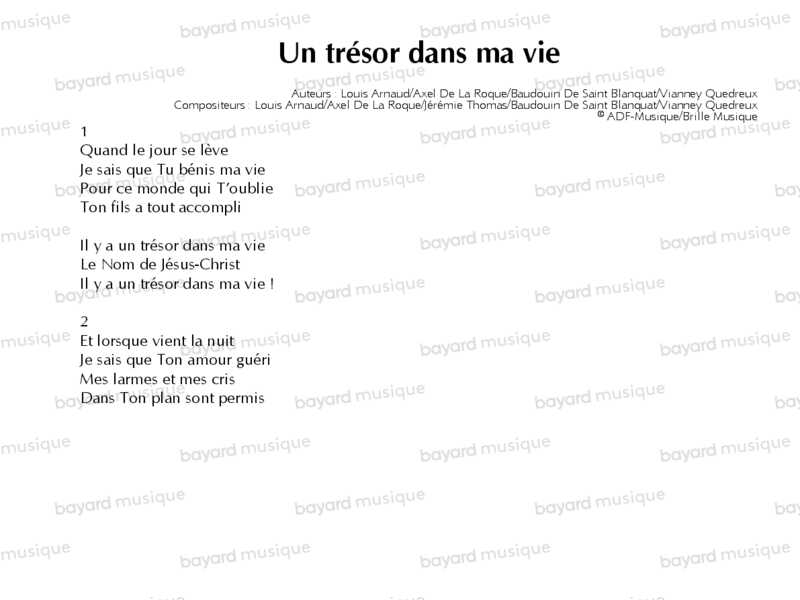 Un trésor dans ma vie

Auteurs : Louis Arnaud/Axel De La Roque/Baudouin De Saint Blanquat/Vianney Quedreux
Compositeurs : Louis Arnaud/Axel De La Roque/Jérémie Thomas/Baudouin De Saint Blanquat/Vianney Quedreux
© ADF-Musique/Brille Musique

1
Quand le jour se lève
Je sais que Tu bénis ma vie
Pour ce monde qui T'oublie
Ton fils a tout accompli

Il y a un trésor dans ma vie
Le Nom de Jésus-Christ
Il y a un trésor dans ma vie !

2
Et lorsque vient la nuit
Je sais que Ton amour guéri
Mes larmes et mes cris
Dans Ton plan sont permis

bayard musique